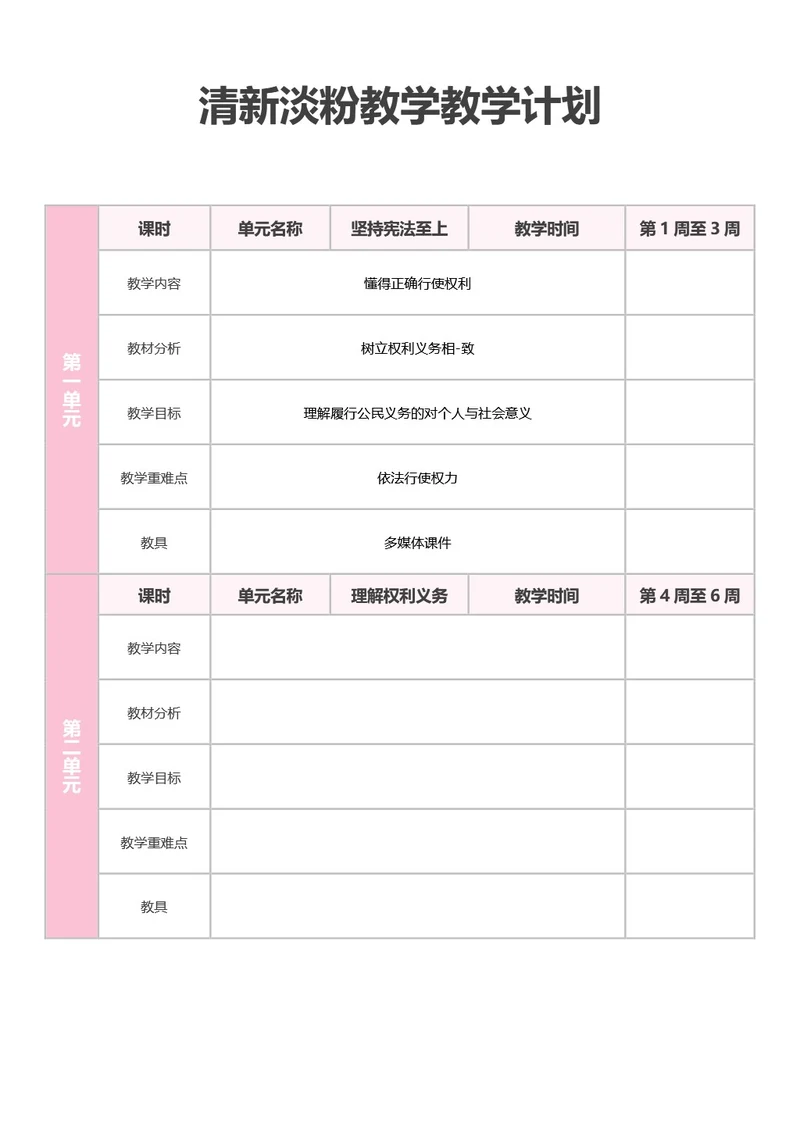 清新淡粉教学教学计划

| 第一单元 | 课时 | 单元名称 | 坚持宪法至上 | 教学时间 | 第 1 周至 3 周 |
|---|---|---|---|---|---|
| | 教学内容 | 懂得正确行使权利 | | | |
| | 教材分析 | 树立权利义务相-致 | | | |
| | 教学目标 | 理解履行公民义务的对个人与社会意义 | | | |
| | 教学重难点 | 依法行使权力 | | | |
| | 教具 | 多媒体课件 | | | |
| 第二单元 | 课时 | 单元名称 | 理解权利义务 | 教学时间 | 第 4 周至 6 周 |
| | 教学内容 | | | | |
| | 教材分析 | | | | |
| | 教学目标 | | | | |
| | 教学重难点 | | | | |
| | 教具 | | | | |